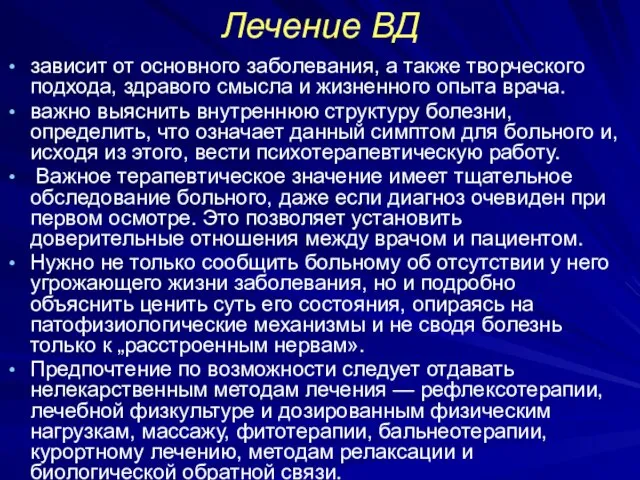 Лечение ВД

• зависит от основного заболевания, а также творческого подхода, здравого смысла и жизненного опыта врача.

• важно выяснить внутреннюю структуру болезни, определить, что означает данный симптом для больного и, исходя из этого, вести психотерапевтическую работу.

• Важное терапевтическое значение имеет тщательное обследование больного, даже если диагноз очевиден при первом осмотре. Это позволяет установить доверительные отношения между врачом и пациентом.

• Нужно не только сообщить больному об отсутствии у него угрожающего жизни заболевания, но и подробно объяснить ценить суть его состояния, опираясь на патофизиологические механизмы и не сводя болезнь только к „расстроенным нервам».

• Предпочтение по возможности следует отдавать нелекарственным методам лечения — рефлексотерапии, лечебной физкультуре и дозированным физическим нагрузкам, массажу, фитотерапии, бальнеотерапии, курортному лечению, методам релаксации и биологической обратной связи.